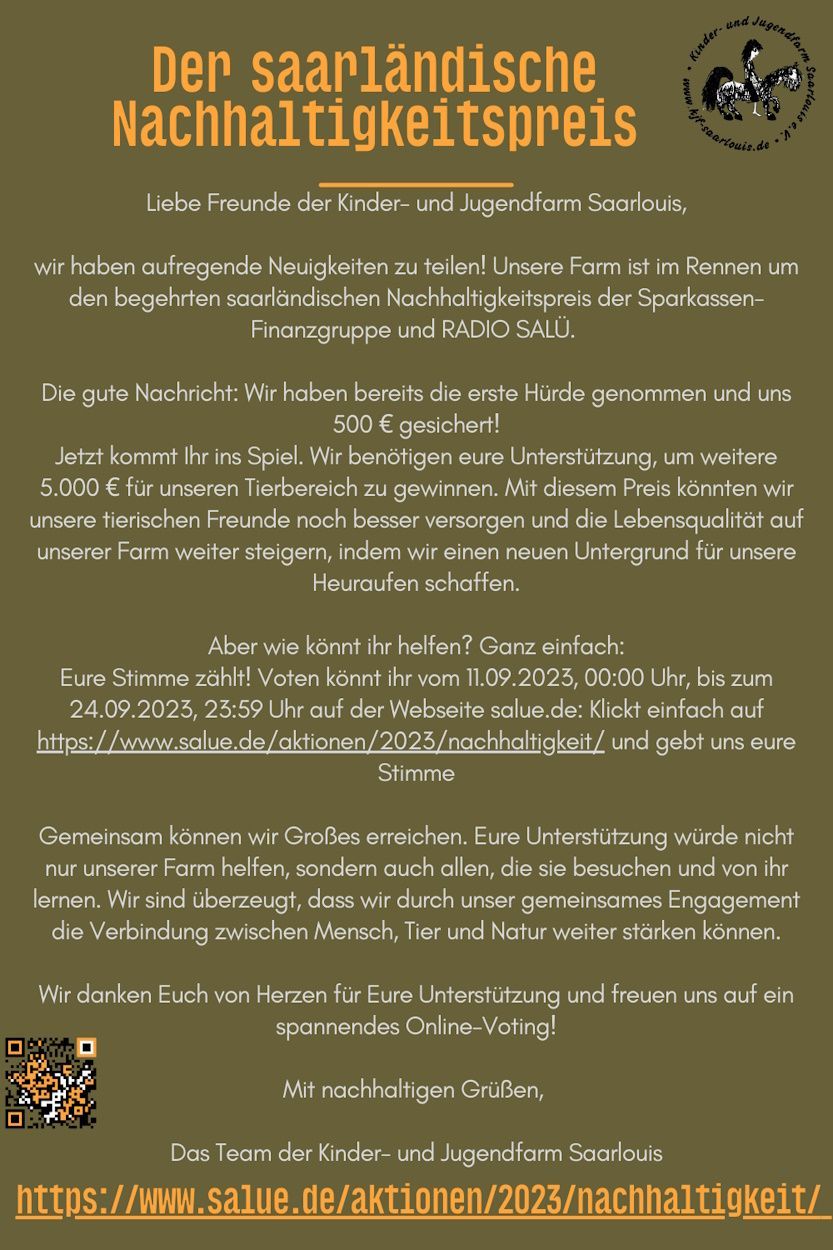 Der saarländische Nachhaltigkeitspreis

Kinder- und Jugendfarm Saarlouis e.V. • www.kjf-saarlouis.de •

Liebe Freunde der Kinder- und Jugendfarm Saarlouis,

wir haben aufregende Neuigkeiten zu teilen! Unsere Farm ist im Rennen um den begehrten saarländischen Nachhaltigkeitspreis der Sparkassen-Finanzgruppe und RADIO SALÜ.

Die gute Nachricht: Wir haben bereits die erste Hürde genommen und uns 500 € gesichert!
Jetzt kommt Ihr ins Spiel. Wir benötigen eure Unterstützung, um weitere 5.000 € für unseren Tierbereich zu gewinnen. Mit diesem Preis könnten wir unsere tierischen Freunde noch besser versorgen und die Lebensqualität auf unserer Farm weiter steigern, indem wir einen neuen Untergrund für unsere Heuraufen schaffen.

Aber wie könnt ihr helfen? Ganz einfach:
Eure Stimme zählt! Voten könnt ihr vom 11.09.2023, 00:00 Uhr, bis zum 24.09.2023, 23:59 Uhr auf der Webseite salue.de: Klickt einfach auf https://www.salue.de/aktionen/2023/nachhaltigkeit/ und gebt uns eure Stimme

Gemeinsam können wir Großes erreichen. Eure Unterstützung würde nicht nur unserer Farm helfen, sondern auch allen, die sie besuchen und von ihr lernen. Wir sind überzeugt, dass wir durch unser gemeinsames Engagement die Verbindung zwischen Mensch, Tier und Natur weiter stärken können.

Wir danken Euch von Herzen für Eure Unterstützung und freuen uns auf ein spannendes Online-Voting!

Mit nachhaltigen Grüßen,

Das Team der Kinder- und Jugendfarm Saarlouis

https://www.salue.de/aktionen/2023/nachhaltigkeit/